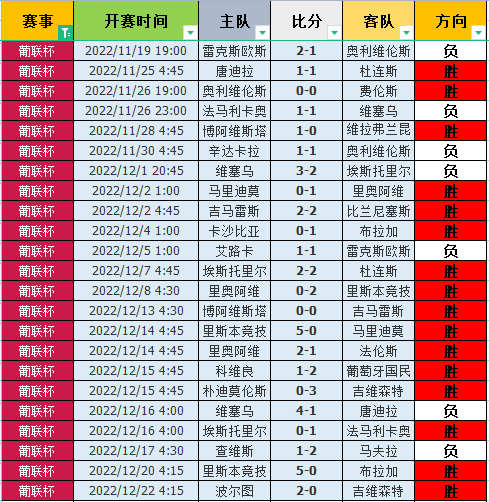 | 赛事 | 开赛时间 | 主队 | 比分 | 客队 | 方向 |
|---|---|---|---|---|---|
| 葡联杯 | 2022/11/19 19:00 | 雷克斯欧斯 | 2-1 | 奥利维伦斯 | 负 |
| 葡联杯 | 2022/11/25 4:45 | 唐迪拉 | 1-1 | 杜连斯 | 胜 |
| 葡联杯 | 2022/11/26 19:00 | 奥利维伦斯 | 0-0 | 费伦斯 | 胜 |
| 葡联杯 | 2022/11/26 23:00 | 法马利卡奥 | 1-1 | 维塞乌 | 负 |
| 葡联杯 | 2022/11/28 4:45 | 博阿维斯塔 | 1-0 | 维拉弗兰昆 | 胜 |
| 葡联杯 | 2022/11/30 4:45 | 辛达卡拉 | 1-1 | 奥利维伦斯 | 负 |
| 葡联杯 | 2022/12/1 20:45 | 维塞乌 | 3-2 | 埃斯托里尔 | 负 |
| 葡联杯 | 2022/12/2 1:00 | 马里迪莫 | 0-1 | 里奥阿维 | 胜 |
| 葡联杯 | 2022/12/2 4:45 | 吉马雷斯 | 2-2 | 比兰尼塞斯 | 胜 |
| 葡联杯 | 2022/12/4 1:00 | 卡沙比亚 | 0-1 | 布拉加 | 胜 |
| 葡联杯 | 2022/12/5 1:00 | 艾路卡 | 1-1 | 雷克斯欧斯 | 负 |
| 葡联杯 | 2022/12/7 4:45 | 埃斯托里尔 | 2-2 | 杜连斯 | 胜 |
| 葡联杯 | 2022/12/8 4:30 | 里奥阿维 | 0-2 | 里斯本竞技 | 胜 |
| 葡联杯 | 2022/12/13 4:30 | 博阿维斯塔 | 0-0 | 吉马雷斯 | 胜 |
| 葡联杯 | 2022/12/14 4:45 | 里斯本竞技 | 5-0 | 马里迪莫 | 胜 |
| 葡联杯 | 2022/12/14 4:45 | 里奥阿维 | 2-1 | 法伦斯 | 胜 |
| 葡联杯 | 2022/12/15 4:45 | 科维良 | 1-2 | 葡萄牙国民 | 胜 |
| 葡联杯 | 2022/12/15 4:45 | 朴迪莫伦斯 | 0-3 | 吉维森特 | 胜 |
| 葡联杯 | 2022/12/16 4:00 | 维塞乌 | 4-1 | 唐迪拉 | 负 |
| 葡联杯 | 2022/12/16 4:00 | 埃斯托里尔 | 0-1 | 法马利卡奥 | 胜 |
| 葡联杯 | 2022/12/17 4:30 | 查维斯 | 1-2 | 马夫拉 | 负 |
| 葡联杯 | 2022/12/20 4:15 | 里斯本竞技 | 5-0 | 布拉加 | 胜 |
| 葡联杯 | 2022/12/22 4:15 | 波尔图 | 2-0 | 吉维森特 | 胜 |